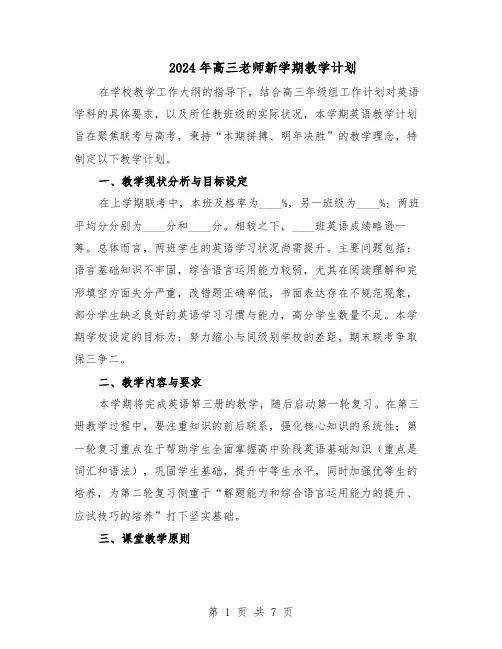 2024年高三老师新学期教学计划

在学校教学工作大纲的指导下，结合高三年级组工作计划对英语学科的具体要求，以及所任教班级的实际状况，本学期英语教学计划旨在聚焦联考与高考，秉持“本期拼搏、明年决胜”的教学理念，特制定以下教学计划。

一、教学现状分析与目标设定

在上学期联考中，本班及格率为____%，另一班级为____%；两班平均分分别为____分和____分。相较之下，____班英语成绩略逊一筹。总体而言，两班学生的英语学习状况尚需提升。主要问题包括：语言基础知识不牢固，综合语言运用能力较弱，尤其在阅读理解和完形填空方面失分严重，改错题正确率低，书面表达存在不规范现象，部分学生缺乏良好的英语学习习惯与能力，高分学生数量不足。本学期学校设定的目标为：努力缩小与同级别学校的差距，期末联考争取保三争二。

二、教学内容与要求

本学期将完成英语第三册的教学，随后启动第一轮复习。在第三册教学过程中，要注重知识的前后联系，强化核心知识的系统性；第一轮复习重点在于帮助学生全面掌握高中阶段英语基础知识（重点是词汇和语法），巩固学生基础，提升中等生水平，同时加强优等生的培养，为第二轮复习侧重于“解题能力和综合语言运用能力的提升、应试技巧的培养”打下坚实基础。

三、课堂教学原则

第 1 页 共 7 页